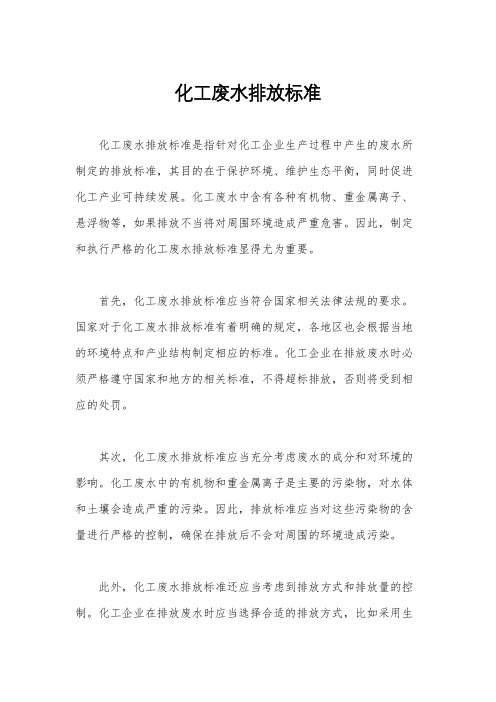 化工废水排放标准

化工废水排放标准是指针对化工企业生产过程中产生的废水所制定的排放标准，其目的在于保护环境、维护生态平衡，同时促进化工产业可持续发展。化工废水中含有各种有机物、重金属离子、悬浮物等，如果排放不当将对周围环境造成严重危害。因此，制定和执行严格的化工废水排放标准显得尤为重要。

首先，化工废水排放标准应当符合国家相关法律法规的要求。国家对于化工废水排放标准有着明确的规定，各地区也会根据当地的环境特点和产业结构制定相应的标准。化工企业在排放废水时必须严格遵守国家和地方的相关标准，不得超标排放，否则将受到相应的处罚。

其次，化工废水排放标准应当充分考虑废水的成分和对环境的影响。化工废水中的有机物和重金属离子是主要的污染物，对水体和土壤会造成严重的污染。因此，排放标准应当对这些污染物的含量进行严格的控制，确保在排放后不会对周围的环境造成污染。

此外，化工废水排放标准还应当考虑到排放方式和排放量的控制。化工企业在排放废水时应当选择合适的排放方式，比如采用生